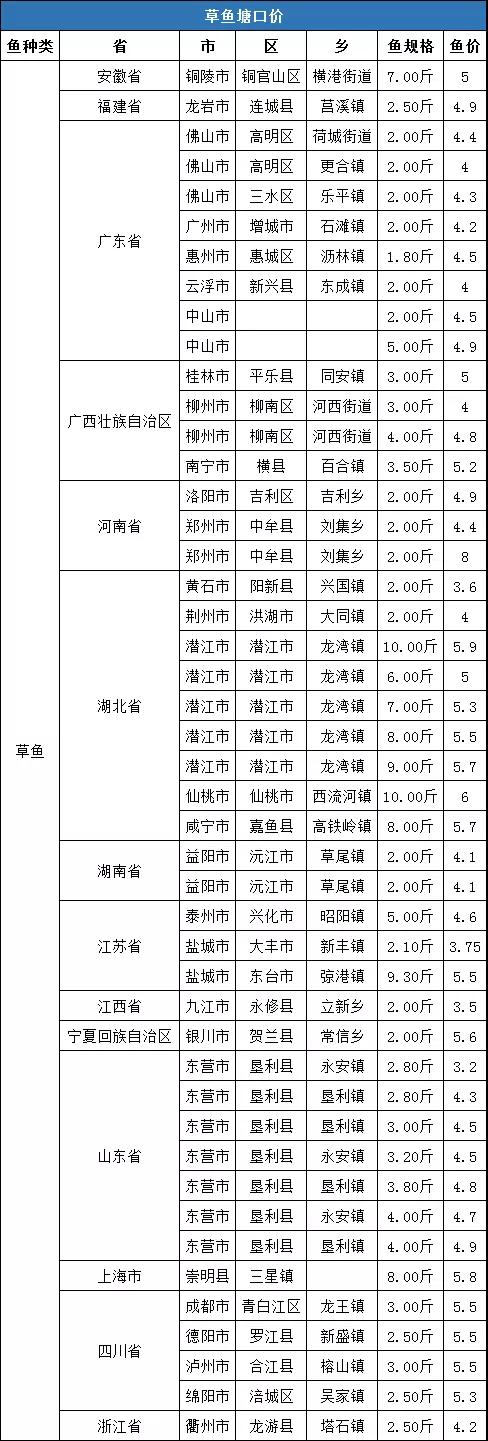 草鱼塘口价

| 鱼种类 | 省 | 市 | 区 | 乡 | 鱼规格 | 鱼价 |
|---|---|---|---|---|---|---|
| 草鱼 | 安徽省 | 铜陵市 | 铜官山区 | 横港街道 | 7.00斤 | 5 |
| | 福建省 | 龙岩市 | 连城县 | 莒溪镇 | 2.50斤 | 4.9 |
| | 广东省 | 佛山市 | 高明区 | 荷城街道 | 2.00斤 | 4.4 |
| | | 佛山市 | 高明区 | 更合镇 | 2.00斤 | 4 |
| | | 佛山市 | 三水区 | 乐平镇 | 2.00斤 | 4.3 |
| | | 广州市 | 增城市 | 石滩镇 | 2.00斤 | 4.2 |
| | | 惠州市 | 惠城区 | 沥林镇 | 1.80斤 | 4.5 |
| | | 云浮市 | 新兴县 | 东成镇 | 2.00斤 | 4 |
| | | 中山市 | | | 2.00斤 | 4.5 |
| | | 中山市 | | | 5.00斤 | 4.9 |
| | 广西壮族自治区 | 桂林市 | 平乐县 | 同安镇 | 3.00斤 | 5 |
| | | 柳州市 | 柳南区 | 河西街道 | 3.00斤 | 4 |
| | | 柳州市 | 柳南区 | 河西街道 | 4.00斤 | 4.8 |
| | | 南宁市 | 横县 | 百合镇 | 3.50斤 | 5.2 |
| | 河南省 | 洛阳市 | 吉利区 | 吉利乡 | 2.00斤 | 4.9 |
| | | 郑州市 | 中牟县 | 刘集乡 | 2.00斤 | 4.4 |
| | | 郑州市 | 中牟县 | 刘集乡 | 2.00斤 | 8 |
| | 湖北省 | 黄石市 | 阳新县 | 兴国镇 | 2.00斤 | 3.6 |
| | | 荆州市 | 洪湖市 | 大同镇 | 2.00斤 | 4 |
| | | 潜江市 | 潜江市 | 龙湾镇 | 10.00斤 | 5.9 |
| | | 潜江市 | 潜江市 | 龙湾镇 | 6.00斤 | 5 |
| | | 潜江市 | 潜江市 | 龙湾镇 | 7.00斤 | 5.3 |
| | | 潜江市 | 潜江市 | 龙湾镇 | 8.00斤 | 5.5 |
| | | 潜江市 | 潜江市 | 龙湾镇 | 9.00斤 | 5.7 |
| | | 仙桃市 | 仙桃市 | 西流河镇 | 10.00斤 | 6 |
| | | 咸宁市 | 嘉鱼县 | 高铁岭镇 | 8.00斤 | 5.7 |
| | 湖南省 | 益阳市 | 沅江市 | 草尾镇 | 2.00斤 | 4.1 |
| | | 益阳市 | 沅江市 | 草尾镇 | 2.00斤 | 4.1 |
| | 江苏省 | 泰州市 | 兴化市 | 昭阳镇 | 5.00斤 | 4.6 |
| | | 盐城市 | 大丰市 | 新丰镇 | 2.10斤 | 3.75 |
| | | 盐城市 | 东台市 | 弶港镇 | 9.30斤 | 5.5 |
| | 江西省 | 九江市 | 永修县 | 立新乡 | 2.00斤 | 3.5 |
| | 宁夏回族自治区 | 银川市 | 贺兰县 | 常信乡 | 2.00斤 | 5.6 |
| | 山东省 | 东营市 | 垦利县 | 永安镇 | 2.80斤 | 3.2 |
| | | 东营市 | 垦利县 | 垦利镇 | 2.80斤 | 4.3 |
| | | 东营市 | 垦利县 | 垦利镇 | 3.00斤 | 4.5 |
| | | 东营市 | 垦利县 | 永安镇 | 3.20斤 | 4.5 |
| | | 东营市 | 垦利县 | 垦利镇 | 3.80斤 | 4.8 |
| | | 东营市 | 垦利县 | 永安镇 | 4.00斤 | 4.7 |
| | | 东营市 | 垦利县 | 垦利镇 | 4.00斤 | 4.9 |
| | 上海市 | 崇明县 | 三星镇 | | 8.00斤 | 5.8 |
| | 四川省 | 成都市 | 青白江区 | 龙王镇 | 3.00斤 | 5.5 |
| | | 德阳市 | 罗江县 | 新盛镇 | 2.50斤 | 5.5 |
| | | 泸州市 | 合江县 | 榕山镇 | 3.00斤 | 5.5 |
| | | 绵阳市 | 涪城区 | 吴家镇 | 2.50斤 | 5.3 |
| | 浙江省 | 衢州市 | 龙游县 | 塔石镇 | 2.50斤 | 4.2 |